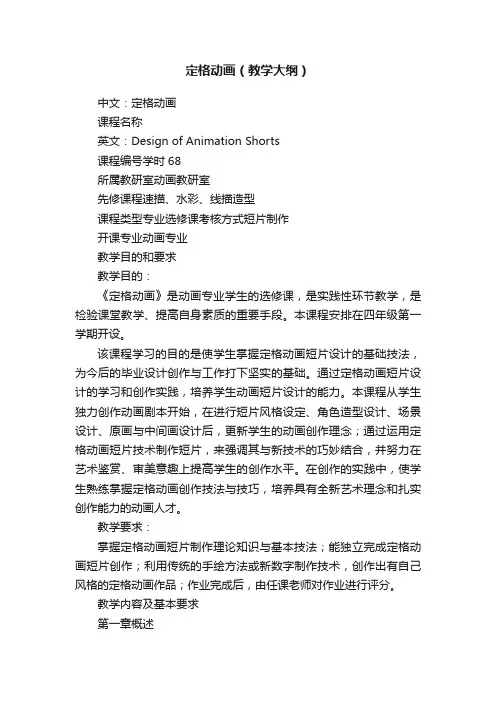 定格动画（教学大纲）

中文：定格动画

课程名称

英文：Design of Animation Shorts

课程编号学时 68

所属教研室动画教研室

先修课程速描、水彩、线描造型

课程类型专业选修课考核方式短片制作

开课专业动画专业

教学目的和要求

教学目的：

《定格动画》是动画专业学生的选修课，是实践性环节教学，是检验课堂教学、提高自身素质的重要手段。本课程安排在四年级第一学期开设。

该课程学习的目的是使学生掌握定格动画短片设计的基础技法，为今后的毕业设计创作与工作打下坚实的基础。通过定格动画短片设计的学习和创作实践，培养学生动画短片设计的能力。本课程从学生独力创作动画剧本开始，在进行短片风格设定、角色造型设计、场景设计、原画与中间画设计后，更新学生的动画创作理念；通过运用定格动画短片技术制作短片，来强调其与新技术的巧妙结合，并努力在艺术鉴赏、审美意趣上提高学生的创作水平。在创作的实践中，使学生熟练掌握定格动画创作技法与技巧，培养具有全新艺术理念和扎实创作能力的动画人才。

教学要求：

掌握定格动画短片制作理论知识与基本技法；能独立完成定格动画短片创作；利用传统的手绘方法或新数字制作技术，创作出有自己风格的定格动画作品；作业完成后，由任课老师对作业进行评分。

教学内容及基本要求

第一章概述